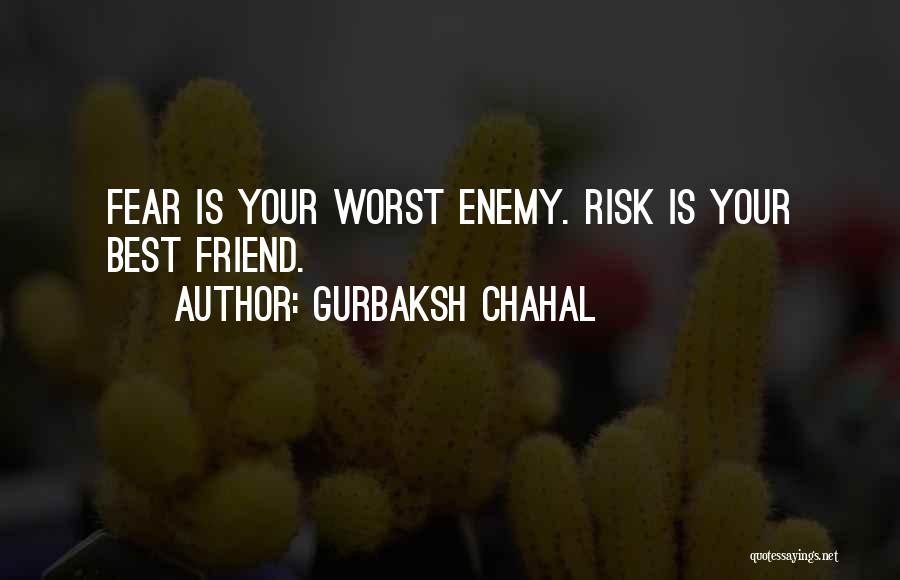 FEAR IS YOUR WORST ENEMY. RISK IS YOUR BEST FRIEND.

AUTHOR: GURBAKSH CHAHAL

quotessayings.net